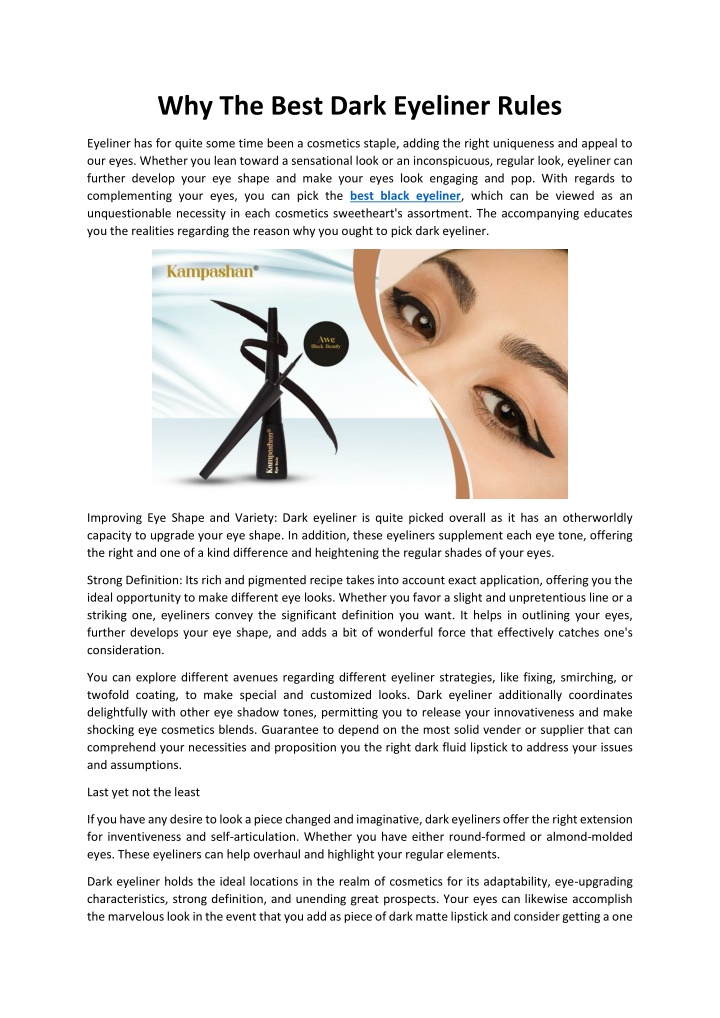 Why The Best Dark Eyeliner Rules

Eyeliner has for quite some time been a cosmetics staple, adding the right uniqueness and appeal to our eyes. Whether you lean toward a sensational look or an inconspicuous, regular look, eyeliner can further develop your eye shape and make your eyes look engaging and pop. With regards to complementing your eyes, you can pick the best black eyeliner, which can be viewed as an unquestionable necessity in each cosmetics sweetheart's assortment. The accompanying educates you the realities regarding the reason why you ought to pick dark eyeliner.

Kampashan®

Awe Black Beauty

Kampashan

Improving Eye Shape and Variety: Dark eyeliner is quite picked overall as it has an otherworldly capacity to upgrade your eye shape. In addition, these eyeliners supplement each eye tone, offering the right and one of a kind difference and heightening the regular shades of your eyes.

Strong Definition: Its rich and pigmented recipe takes into account exact application, offering you the ideal opportunity to make different eye looks. Whether you favor a slight and unpretentious line or a striking one, eyeliners convey the significant definition you want. It helps in outlining your eyes, further develops your eye shape, and adds a bit of wonderful force that effectively catches one's consideration.

You can explore different avenues regarding different eyeliner strategies, like fixing, smirching, or twofold coating, to make special and customized looks. Dark eyeliner additionally coordinates delightfully with other eye shadow tones, permitting you to release your innovativeness and make shocking eye cosmetics blends. Guarantee to depend on the most solid vender or supplier that can comprehend your necessities and proposition you the right dark fluid lipstick to address your issues and assumptions.

Last yet not the least

If you have any desire to look a piece changed and imaginative, dark eyeliners offer the right extension for inventiveness and self-articulation. Whether you have either round-formed or almond-molded eyes. These eyeliners can help overhaul and highlight your regular elements.

Dark eyeliner holds the ideal locations in the realm of cosmetics for its adaptability, eye-upgrading characteristics, strong definition, and unending great prospects. Your eyes can likewise accomplish the marvelous look in the event that you add as piece of dark matte lipstick and consider getting a one